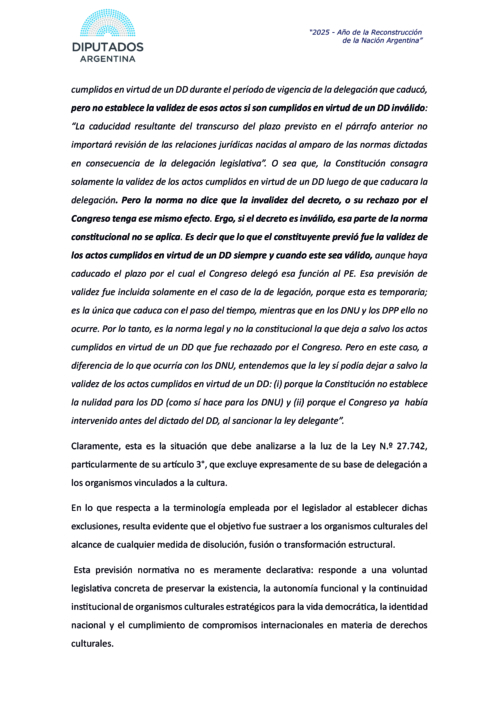 DIPUTADOS
ARGENTINA

"2025 - Año de la Reconstrucción de la Nación Argentina"

cumplidos en virtud de un DD durante el período de vigencia de la delegación que caducó, pero no establece la validez de esos actos si son cumplidos en virtud de un DD inválido: "La caducidad resultante del transcurso del plazo previsto en el párrafo anterior no importará revisión de las relaciones jurídicas nacidas al amparo de las normas dictadas en consecuencia de la delegación legislativa". O sea que, la Constitución consagra solamente la validez de los actos cumplidos en virtud de un DD luego de que caducara la delegación. Pero la norma no dice que la invalidez del decreto, o su rechazo por el Congreso tenga ese mismo efecto. Ergo, si el decreto es inválido, esa parte de la norma constitucional no se aplica. Es decir que lo que el constituyente previó fue la validez de los actos cumplidos en virtud de un DD siempre y cuando este sea válido, aunque haya caducado el plazo por el cual el Congreso delegó esa función al PE. Esa previsión de validez fue incluida solamente en el caso de la de legación, porque esta es temporaria; es la única que caduca con el paso del tiempo, mientras que en los DNU y los DPP ello no ocurre. Por lo tanto, es la norma legal y no la constitucional la que deja a salvo los actos cumplidos en virtud de un DD que fue rechazado por el Congreso. Pero en este caso, a diferencia de lo que ocurría con los DNU, entendemos que la ley sí podía dejar a salvo la validez de los actos cumplidos en virtud de un DD: (i) porque la Constitución no establece la nulidad para los DD (como sí hace para los DNU) y (ii) porque el Congreso ya había intervenido antes del dictado del DD, al sancionar la ley delegante".

Claramente, esta es la situación que debe analizarse a la luz de la Ley N.º 27.742, particularmente de su artículo 3°, que excluye expresamente de su base de delegación a los organismos vinculados a la cultura.

En lo que respecta a la terminología empleada por el legislador al establecer dichas exclusiones, resulta evidente que el objetivo fue sustraer a los organismos culturales del alcance de cualquier medida de disolución, fusión o transformación estructural.

Esta previsión normativa no es meramente declarativa: responde a una voluntad legislativa concreta de preservar la existencia, la autonomía funcional y la continuidad institucional de organismos culturales estratégicos para la vida democrática, la identidad nacional y el cumplimiento de compromisos internacionales en materia de derechos culturales.